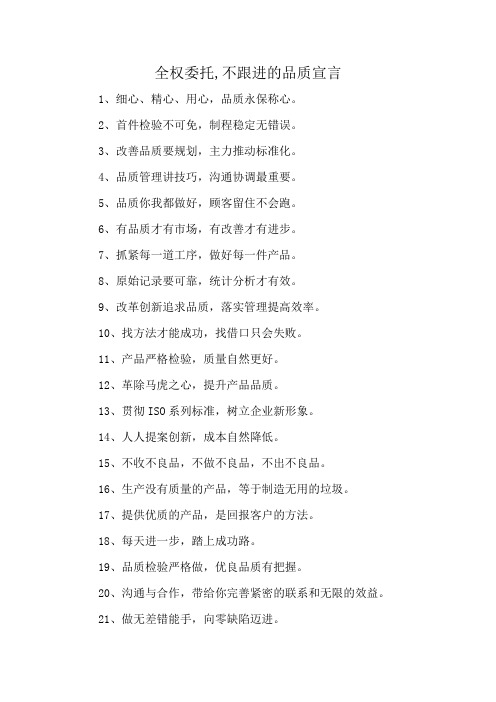 全权委托,不跟进的品质宣言

1、细心、精心、用心，品质永保称心。

2、首件检验不可免，制程稳定无错误。

3、改善品质要规划，主力推动标准化。

4、品质管理讲技巧，沟通协调最重要。

5、品质你我都做好，顾客留住不会跑。

6、有品质才有市场，有改善才有进步。

7、抓紧每一道工序，做好每一件产品。

8、原始记录要可靠，统计分析才有效。

9、改革创新追求品质，落实管理提高效率。

10、找方法才能成功，找借口只会失败。

11、产品严格检验，质量自然更好。

12、革除马虎之心，提升产品品质。

13、贯彻ISO系列标准，树立企业新形象。

14、人人提案创新，成本自然降低。

15、不收不良品，不做不良品，不出不良品。

16、生产没有质量的产品，等于制造无用的垃圾。

17、提供优质的产品，是回报客户的方法。

18、每天进一步，踏上成功路。

19、品质检验严格做，优良品质有把握。

20、沟通与合作，带给你完善紧密的联系和无限的效益。

21、做无差错能手，向零缺陷迈进。